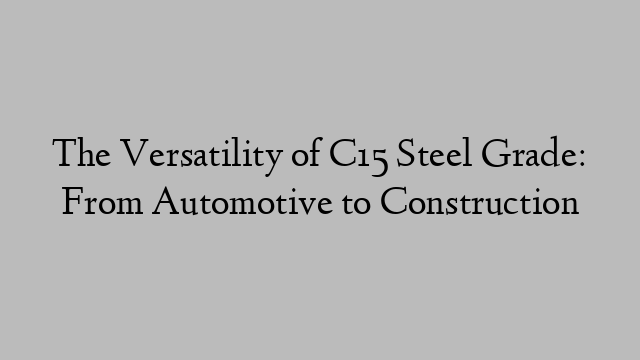 The Versatility of C15 Steel Grade: From Automotive to Construction